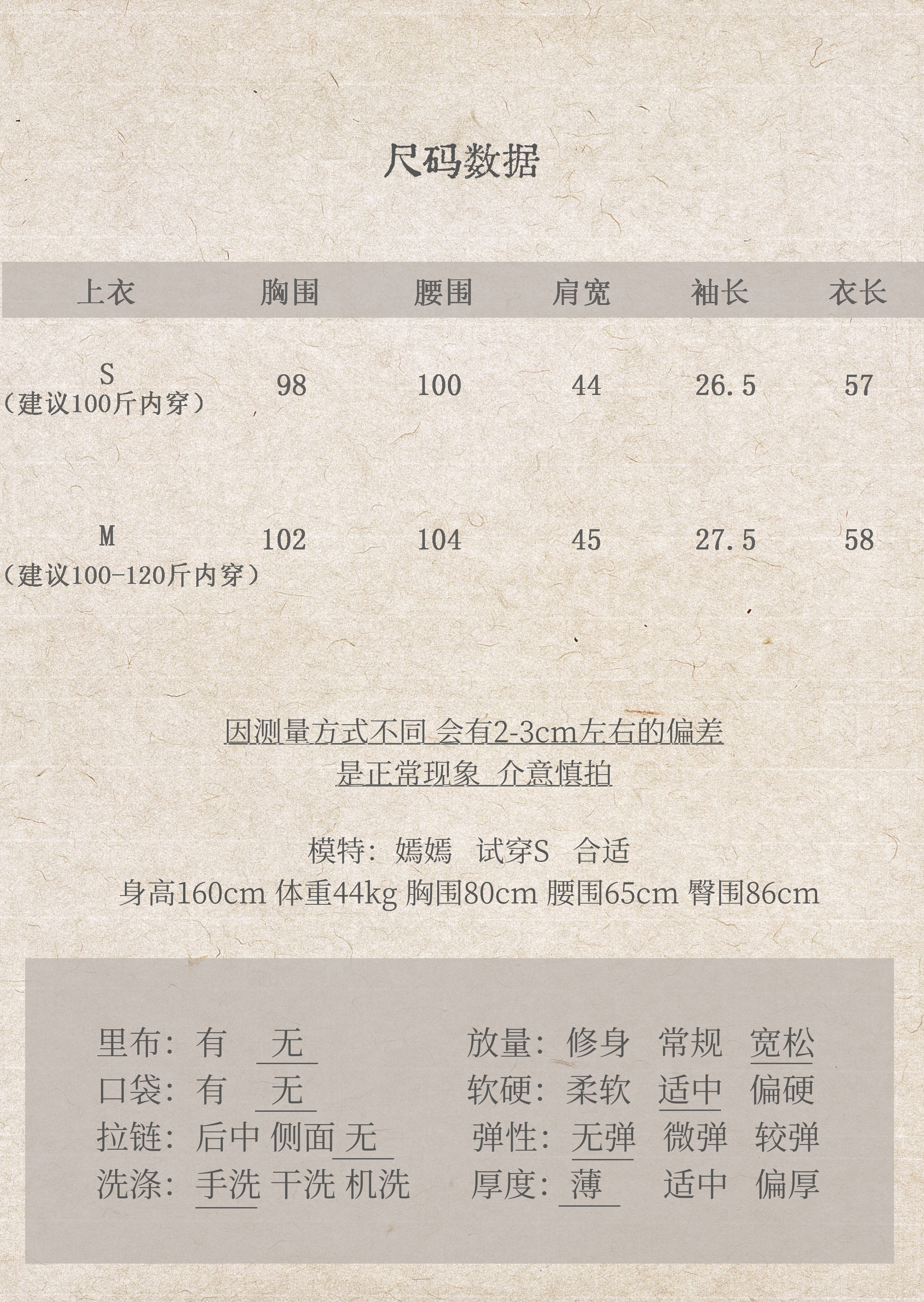 尺码数据

| 上衣 | 胸围 | 腰围 | 肩宽 | 袖长 | 衣长 |
|---|---|---|---|---|---|
| S（建议100斤内穿） | 98 | 100 | 44 | 26.5 | 57 |
| M（建议100-120斤内穿） | 102 | 104 | 45 | 27.5 | 58 |

因测量方式不同 会有2-3cm左右的偏差
是正常现象 介意慎拍

模特：嫣嫣 试穿S 合适
身高160cm 体重44kg 胸围80cm 腰围65cm 臀围86cm

里布：有 无
口袋：有 无
拉链：后中 侧面 无
洗涤：手洗 干洗 机洗

放量：修身 常规 宽松
软硬：柔软 适中 偏硬
弹性：无弹 微弹 较弹
厚度：薄 适中 偏厚